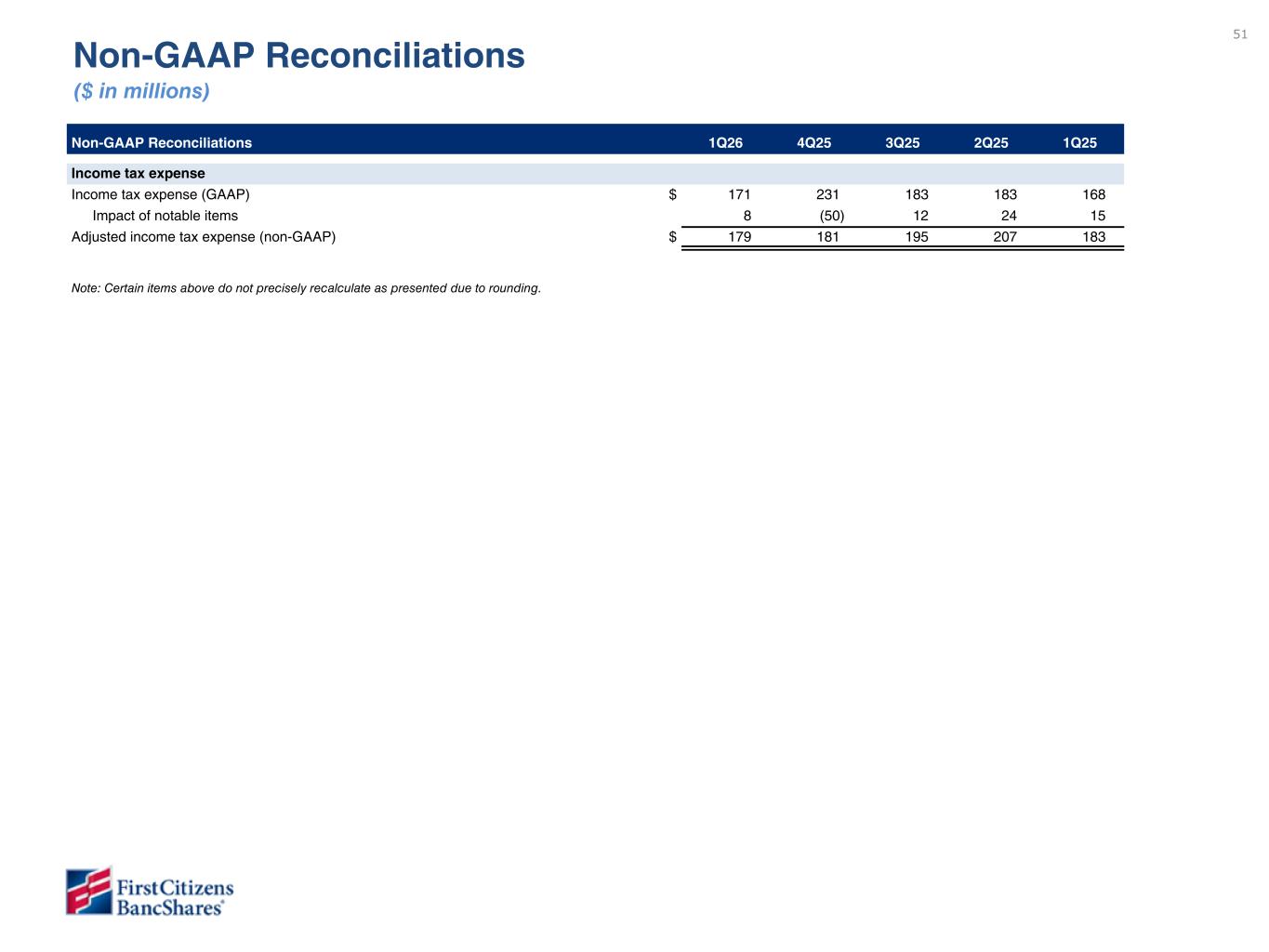 51

Non-GAAP Reconciliations

($ in millions)

| Non-GAAP Reconciliations | | 1Q26 | 4Q25 | 3Q25 | 2Q25 | 1Q25 |
|---|---|---|---|---|---|---|
| Income tax expense | | | | | | |
| Income tax expense (GAAP) | $ | 171 | 231 | 183 | 183 | 168 |
| Impact of notable items | | 8 | (50) | 12 | 24 | 15 |
| Adjusted income tax expense (non-GAAP) | $ | 179 | 181 | 195 | 207 | 183 |

Note: Certain items above do not precisely recalculate as presented due to rounding.

First Citizens BancShares®